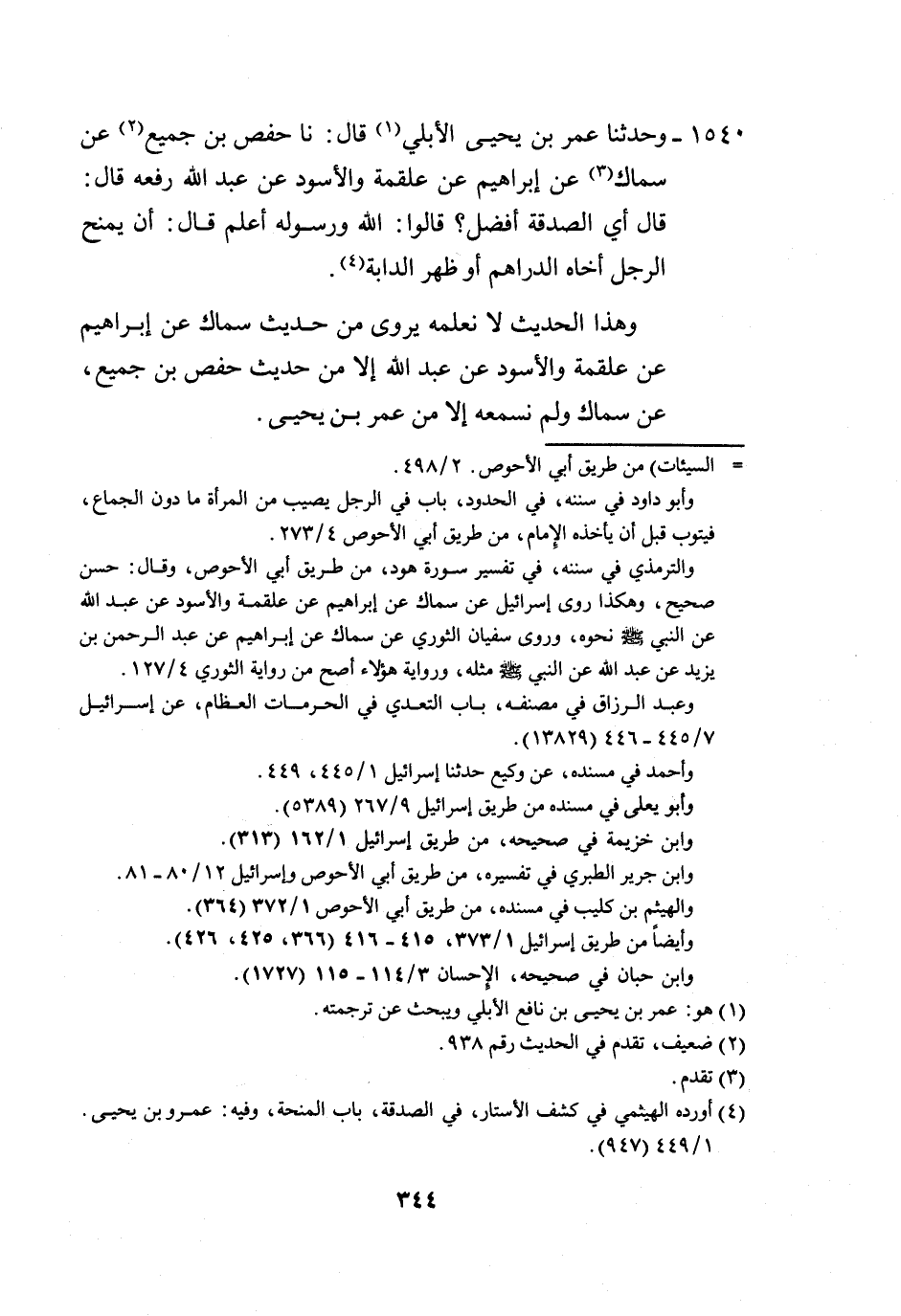 ١٥٤٠ ـ وحدثنا عمر بن يحيى الأبلي(١) قال: نا حفص بن جميع(٢) عن سماك(٣) عن إبراهيم عن علقمة والأسود عن عبد الله رفعه قال: قال أي الصدقة أفضل؟ قالوا: الله ورسوله أعلم قال: أن يمنح الرجل أخاه الدراهم أو ظهر الدابة(٤).

وهذا الحديث لا نعلمه يروى من حديث سماك عن إبراهيم عن علقمة والأسود عن عبد الله إلا من حديث حفص بن جميع، عن سماك ولم نسمعه إلا من عمر بن يحيى.

= السيئات) من طريق أبي الأحوص. ٤٩٨/٢.

وأبو داود في سننه، في الحدود، باب في الرجل يصيب من المرأة ما دون الجماع، فيتوب قبل أن يأخذه الإمام، من طريق أبي الأحوص ٢٧٣/٤.

والترمذي في سننه، في تفسير سورة هود، من طريق أبي الأحوص، وقال: حسن صحيح، وهكذا روى إسرائيل عن سماك عن إبراهيم عن علقمة والأسود عن عبد الله عن النبي ﷺ نحوه، وروى سفيان الثوري عن سماك عن إبراهيم عن عبد الرحمن بن يزيد عن عبد الله عن النبي ﷺ مثله، ورواية هؤلاء أصح من رواية الثوري ١٢٧/٤.

وعبد الرزاق في مصنفه، باب التعدي في الحرمات العظام، عن إسرائيل ٤٤٥/٧ ـ ٤٤٦ (١٣٨٢٩).

وأحمد في مسنده، عن وكيع حدثنا إسرائيل ٤٤٥/١، ٤٤٩.

وأبو يعلى في مسنده من طريق إسرائيل ٢٦٧/٩ (٥٣٨٩).

وابن خزيمة في صحيحه، من طريق إسرائيل ١٦٢/١ (٣١٣).

وابن جرير الطبري في تفسيره، من طريق أبي الأحوص وإسرائيل ٨٠/١٢ ـ ٨١.

والهيثم بن كليب في مسنده، من طريق أبي الأحوص ٣٧٢/١ (٣٦٤).

وأيضاً من طريق إسرائيل ٣٧٣/١، ٤١٥ ـ ٤١٦ (٣٦٦، ٤٢٥، ٤٢٦).

وابن حبان في صحيحه، الإحسان ١١٤/٣ ـ ١١٥ (١٧٢٧).

(١) هو: عمر بن يحيى بن نافع الأبلي ويبحث عن ترجمته.
(٢) ضعيف، تقدم في الحديث رقم ٩٣٨.
(٣) تقدم.
(٤) أورده الهيثمي في كشف الأستار، في الصدقة، باب المنحة، وفيه: عمرو بن يحيى. ٤٤٩/١ (٩٤٧).

٣٤٤